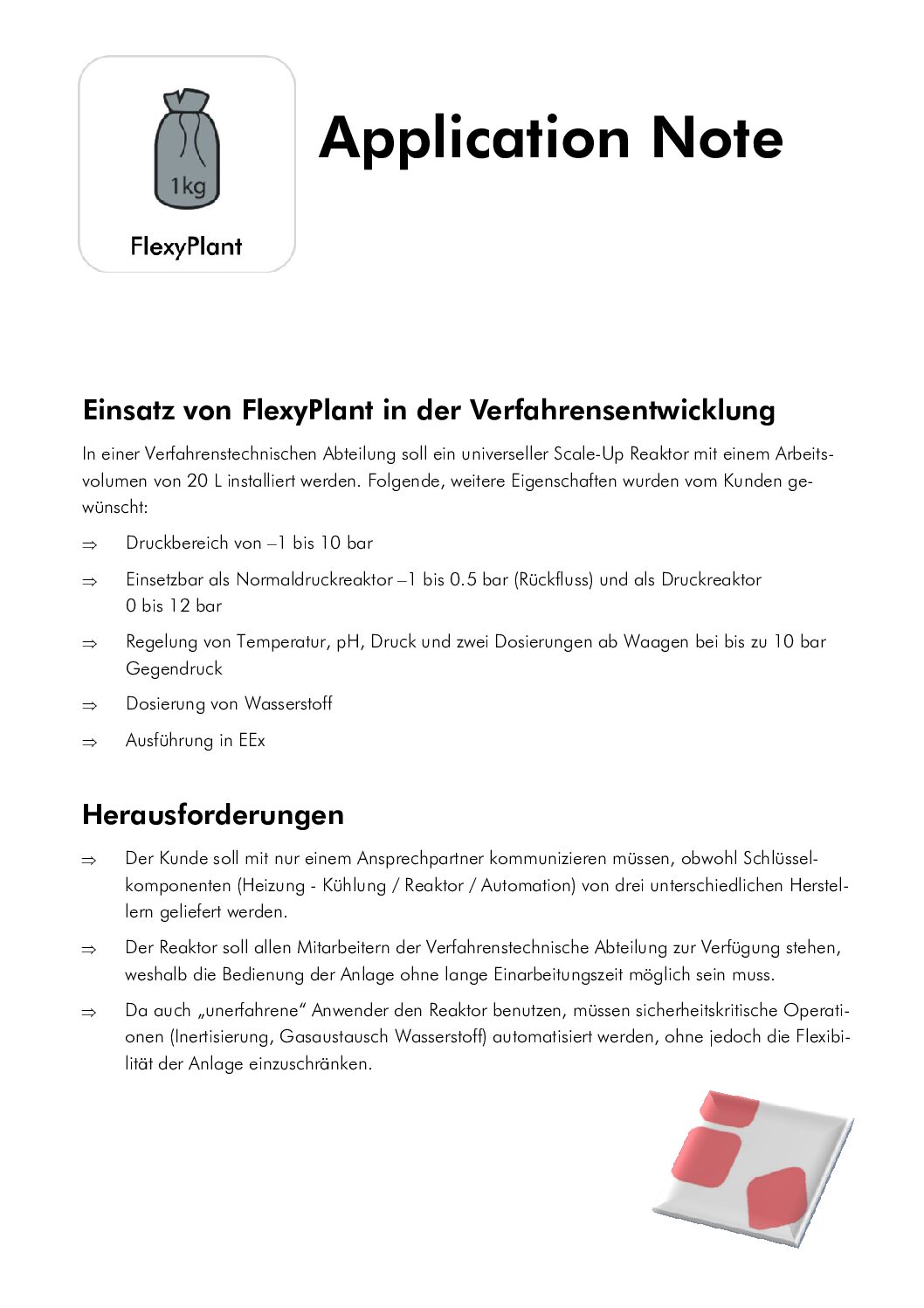 1kg

FlexyPlant

Application Note

Einsatz von FlexyPlant in der Verfahrensentwicklung

In einer Verfahrenstechnischen Abteilung soll ein universeller Scale-Up Reaktor mit einem Arbeitsvolumen von 20 L installiert werden. Folgende, weitere Eigenschaften wurden vom Kunden gewünscht:

⇒ Druckbereich von –1 bis 10 bar

⇒ Einsetzbar als Normaldruckreaktor –1 bis 0.5 bar (Rückfluss) und als Druckreaktor 0 bis 12 bar

⇒ Regelung von Temperatur, pH, Druck und zwei Dosierungen ab Waagen bei bis zu 10 bar Gegendruck

⇒ Dosierung von Wasserstoff

⇒ Ausführung in EEx

Herausforderungen

⇒ Der Kunde soll mit nur einem Ansprechpartner kommunizieren müssen, obwohl Schlüsselkomponenten (Heizung - Kühlung / Reaktor / Automation) von drei unterschiedlichen Herstellern geliefert werden.

⇒ Der Reaktor soll allen Mitarbeitern der Verfahrenstechnische Abteilung zur Verfügung stehen, weshalb die Bedienung der Anlage ohne lange Einarbeitungszeit möglich sein muss.

⇒ Da auch „unerfahrene“ Anwender den Reaktor benutzen, müssen sicherheitskritische Operationen (Inertisierung, Gasaustausch Wasserstoff) automatisiert werden, ohne jedoch die Flexibilität der Anlage einzuschränken.